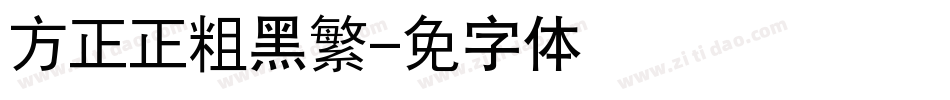 方正正粗黑繁-免字体

www.zitidao.com